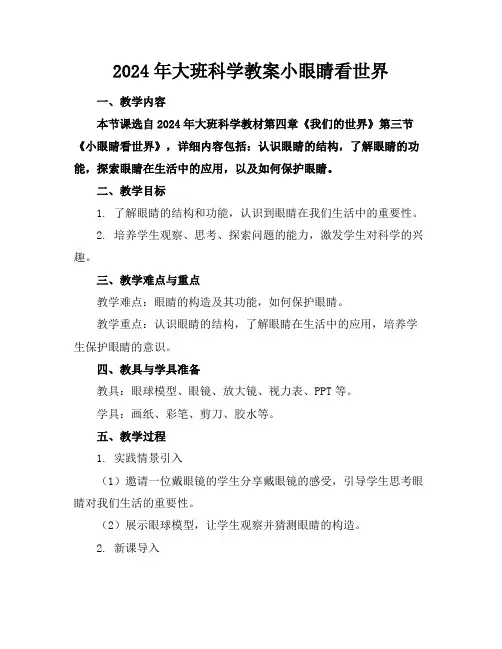 2024年大班科学教案小眼睛看世界

一、教学内容

本节课选自2024年大班科学教材第四章《我们的世界》第三节《小眼睛看世界》，详细内容包括：认识眼睛的结构，了解眼睛的功能，探索眼睛在生活中的应用，以及如何保护眼睛。

二、教学目标

1. 了解眼睛的结构和功能，认识到眼睛在我们生活中的重要性。

2. 培养学生观察、思考、探索问题的能力，激发学生对科学的兴趣。

三、教学难点与重点

教学难点：眼睛的构造及其功能，如何保护眼睛。

教学重点：认识眼睛的结构，了解眼睛在生活中的应用，培养学生保护眼睛的意识。

四、教具与学具准备

教具：眼球模型、眼镜、放大镜、视力表、PPT等。

学具：画纸、彩笔、剪刀、胶水等。

五、教学过程

1. 实践情景引入

（1）邀请一位戴眼镜的学生分享戴眼镜的感受，引导学生思考眼睛对我们生活的重要性。

（2）展示眼球模型，让学生观察并猜测眼睛的构造。

2. 新课导入